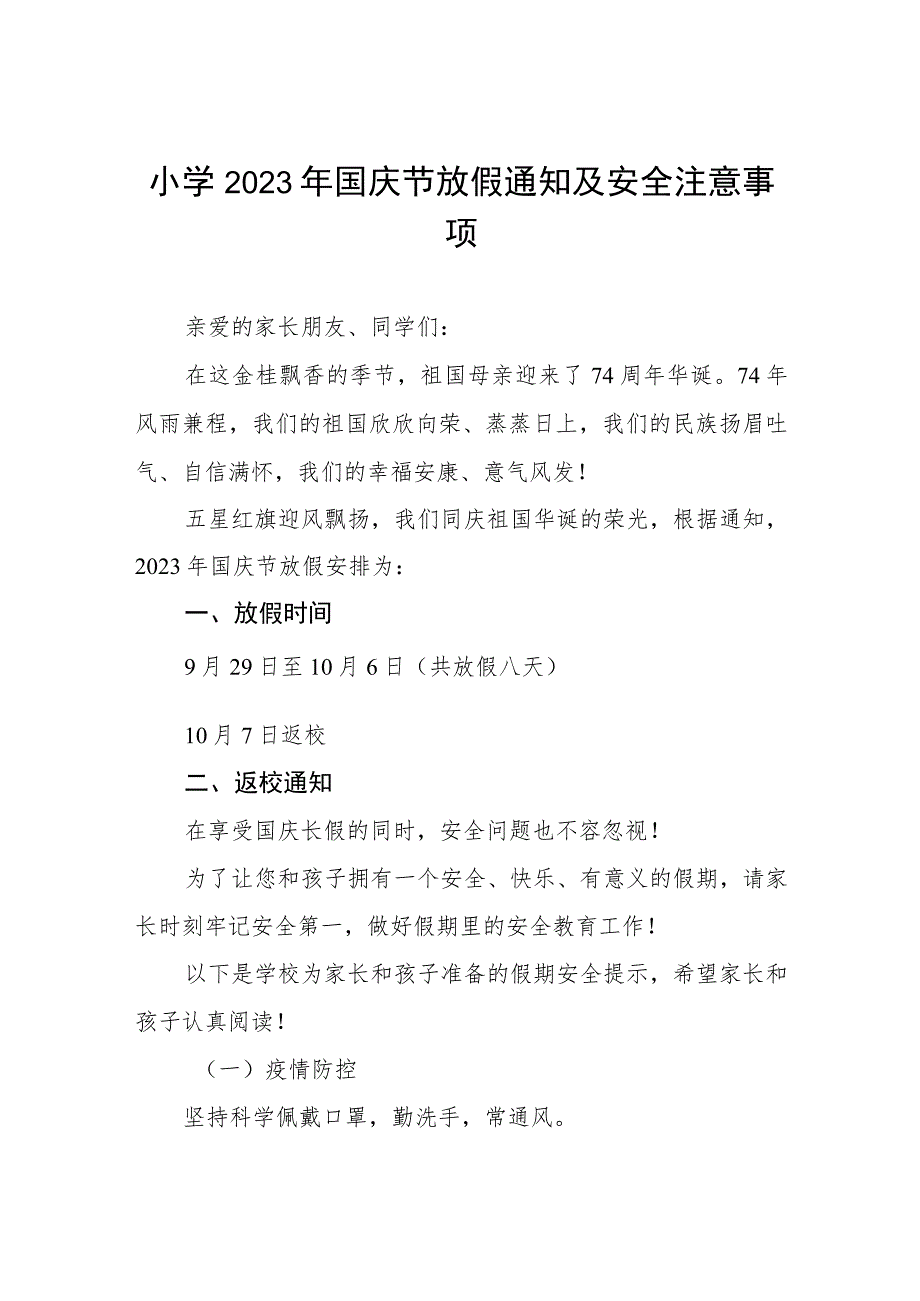 小学2023年国庆节放假通知及安全注意事项

亲爱的家长朋友、同学们：

在这金桂飘香的季节，祖国母亲迎来了74周年华诞。74年风雨兼程，我们的祖国欣欣向荣、蒸蒸日上，我们的民族扬眉吐气、自信满怀，我们的幸福安康、意气风发！

五星红旗迎风飘扬，我们同庆祖国华诞的荣光，根据通知，2023年国庆节放假安排为：

一、放假时间

9月29日至10月6日（共放假八天）

10月7日返校

二、返校通知

在享受国庆长假的同时，安全问题也不容忽视！

为了让您和孩子拥有一个安全、快乐、有意义的假期，请家长时刻牢记安全第一，做好假期里的安全教育工作！

以下是学校为家长和孩子准备的假期安全提示，希望家长和孩子认真阅读！

（一）疫情防控

坚持科学佩戴口罩，勤洗手，常通风。